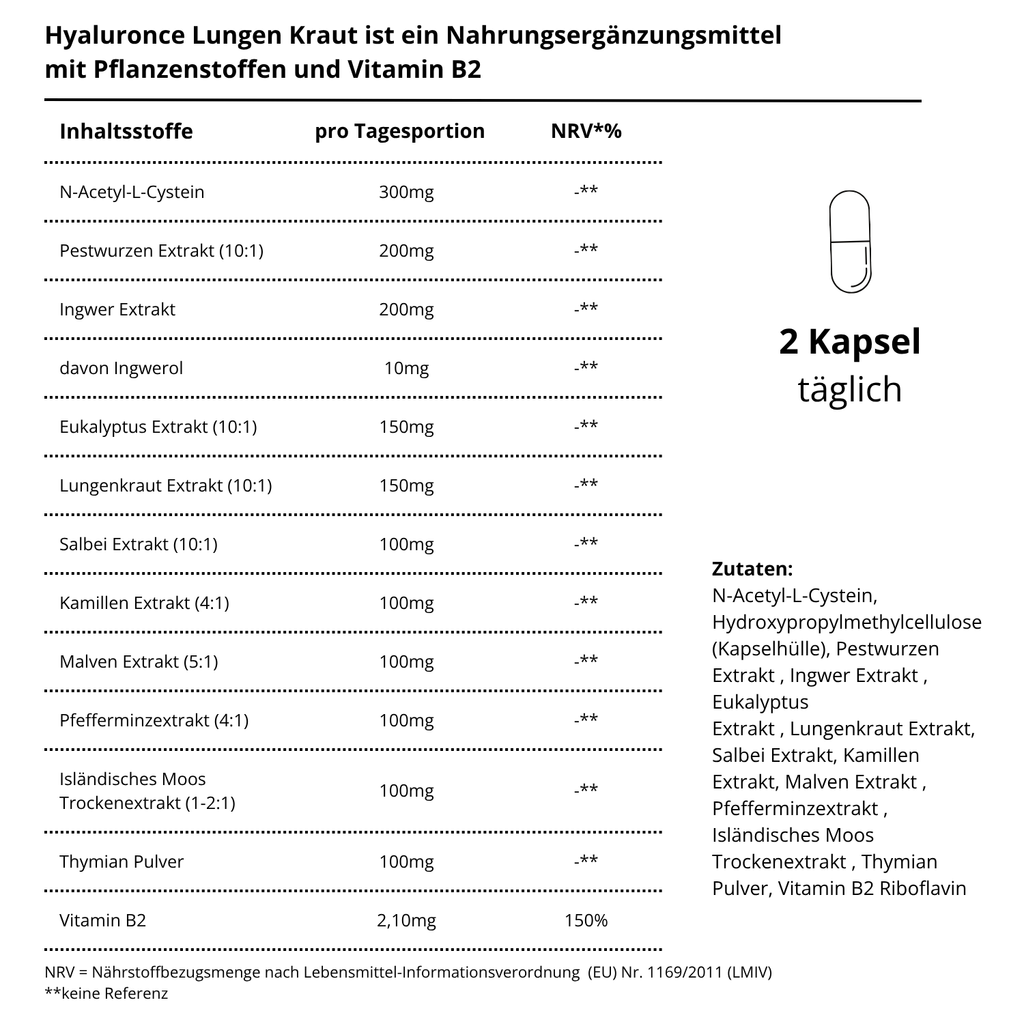 Hyaluronce Lungen Kraut ist ein Nahrungsergänzungsmittel mit Pflanzenstoffen und Vitamin B2

| Inhaltsstoffe | pro Tagesportion | NRV*% |
|---|---|---|
| N-Acetyl-L-Cystein | 300mg | -** |
| Pestwurzen Extrakt (10:1) | 200mg | -** |
| Ingwer Extrakt | 200mg | -** |
| davon Ingwerol | 10mg | -** |
| Eukalyptus Extrakt (10:1) | 150mg | -** |
| Lungenkraut Extrakt (10:1) | 150mg | -** |
| Salbei Extrakt (10:1) | 100mg | -** |
| Kamillen Extrakt (4:1) | 100mg | -** |
| Malven Extrakt (5:1) | 100mg | -** |
| Pfefferminzextrakt (4:1) | 100mg | -** |
| Isländisches Moos Trockenextrakt (1-2:1) | 100mg | -** |
| Thymian Pulver | 100mg | -** |
| Vitamin B2 | 2,10mg | 150% |

2 Kapsel
täglich

Zutaten:
N-Acetyl-L-Cystein, Hydroxypropylmethylcellulose (Kapselhülle), Pestwurzen Extrakt , Ingwer Extrakt , Eukalyptus Extrakt , Lungenkraut Extrakt, Salbei Extrakt, Kamillen Extrakt, Malven Extrakt , Pfefferminzextrakt , Isländisches Moos Trockenextrakt , Thymian Pulver, Vitamin B2 Riboflavin

NRV = Nährstoffbezugsmenge nach Lebensmittel-Informationsverordnung (EU) Nr. 1169/2011 (LMIV)
**keine Referenz